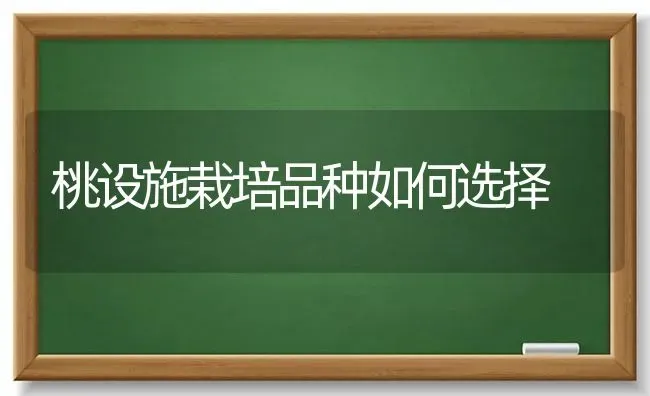 桃设施栽培品种如何选择